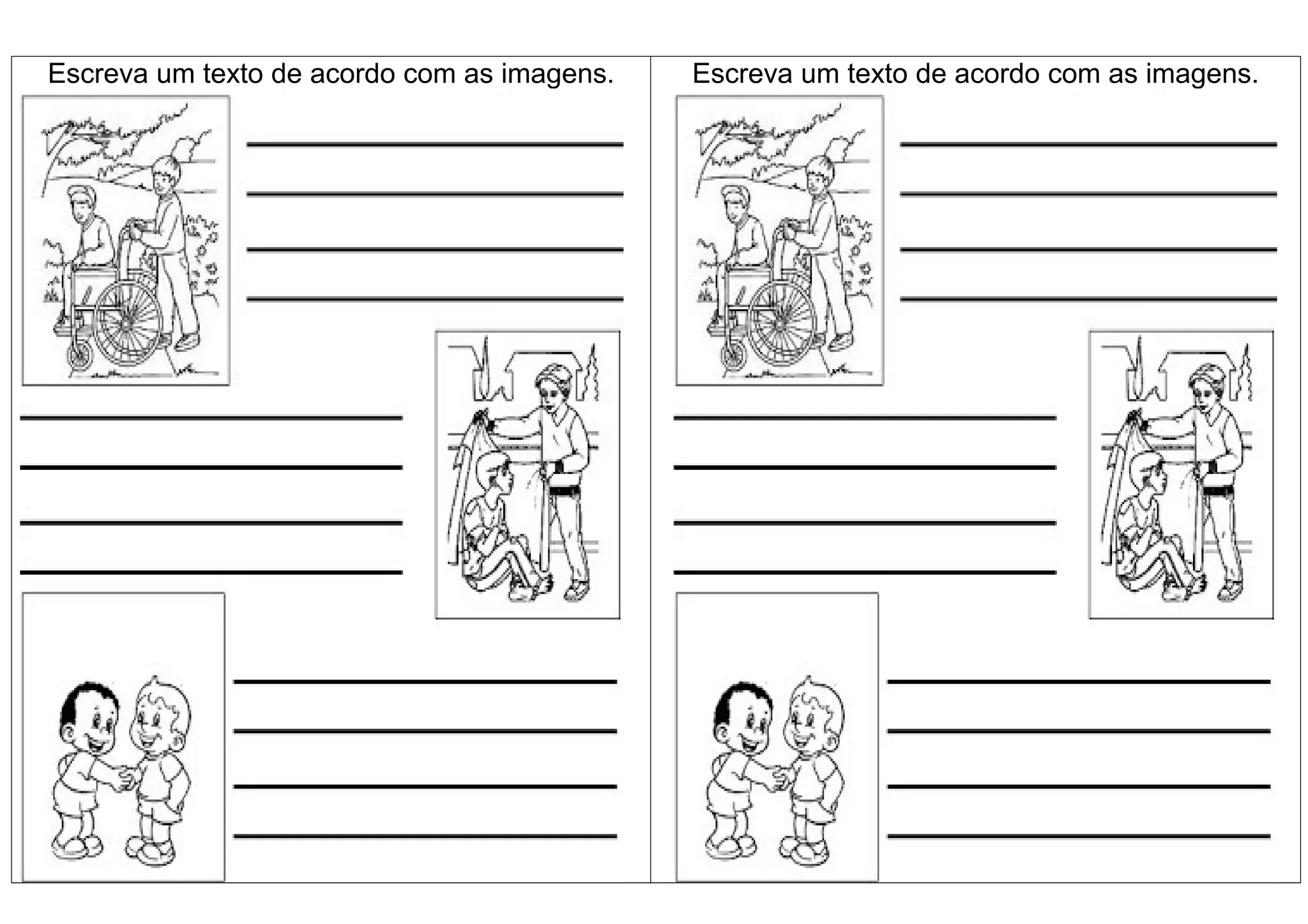 Escreva um texto de acordo com as imagens.

____
____
____
____

____
____
____
____

____
____
____
____

Escreva um texto de acordo com as imagens.

____
____
____
____

____
____
____
____

____
____
____
____